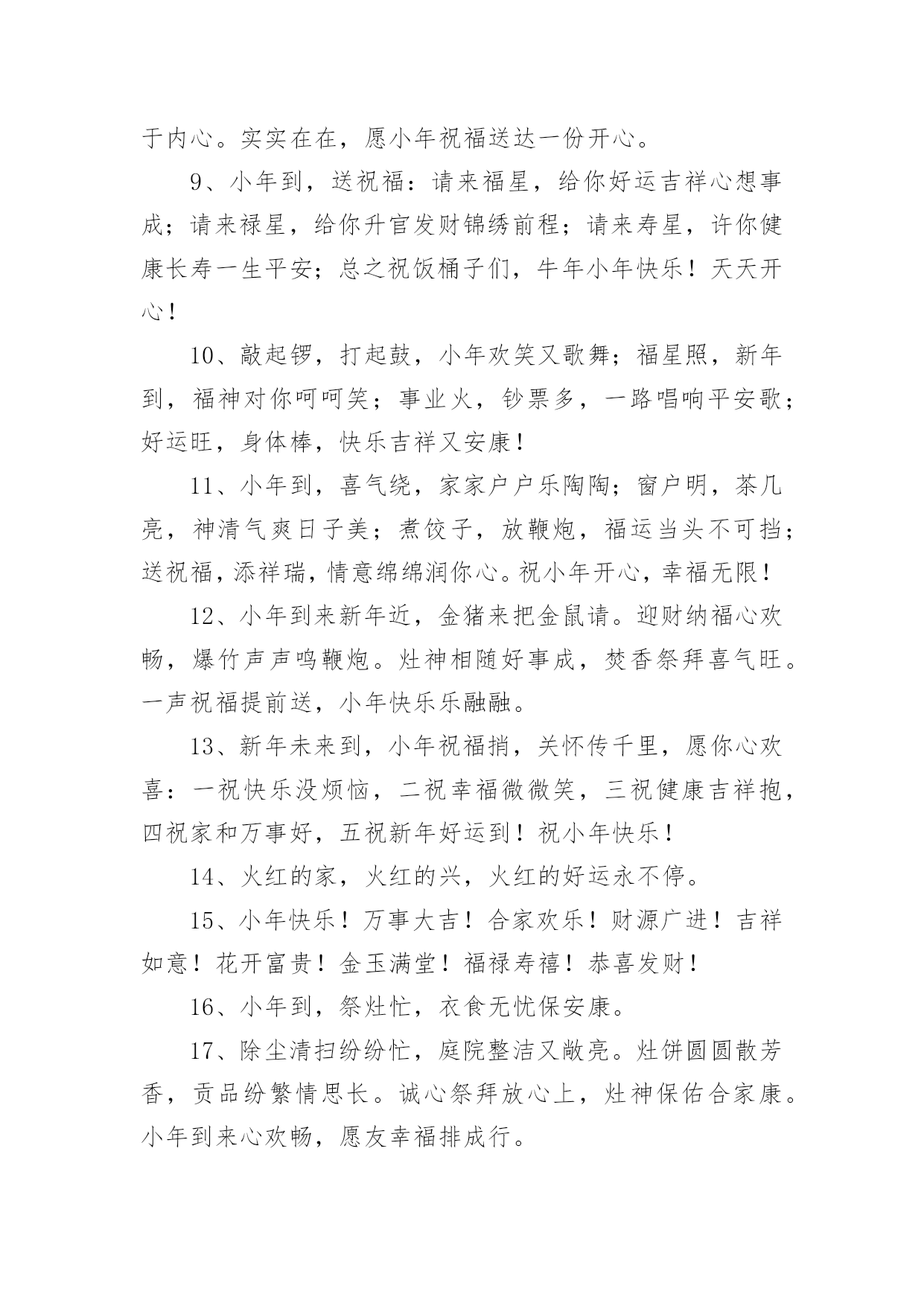 于内心。实实在在，愿小年祝福送达一份开心。

9、小年到，送祝福：请来福星，给你好运吉祥心想事成；请来禄星，给你升官发财锦绣前程；请来寿星，许你健康长寿一生平安；总之祝饭桶子们，牛年小年快乐！天天开心！

10、敲起锣，打起鼓，小年欢笑又歌舞；福星照，新年到，福神对你呵呵笑；事业火，钞票多，一路唱响平安歌；好运旺，身体棒，快乐吉祥又安康！

11、小年到，喜气绕，家家户户乐陶陶；窗户明，茶几亮，神清气爽日子美；煮饺子，放鞭炮，福运当头不可挡；送祝福，添祥瑞，情意绵绵润你心。祝小年开心，幸福无限！

12、小年到来新年近，金猪来把金鼠请。迎财纳福心欢畅，爆竹声声鸣鞭炮。灶神相随好事成，焚香祭拜喜气旺。一声祝福提前送，小年快乐乐融融。

13、新年未来到，小年祝福捎，关怀传千里，愿你心欢喜：一祝快乐没烦恼，二祝幸福微微笑，三祝健康吉祥抱，四祝家和万事好，五祝新年好运到！祝小年快乐！

14、火红的家，火红的兴，火红的好运永不停。

15、小年快乐！万事大吉！合家欢乐！财源广进！吉祥如意！花开富贵！金玉满堂！福禄寿禧！恭喜发财！

16、小年到，祭灶忙，衣食无忧保安康。

17、除尘清扫纷纷忙，庭院整洁又敞亮。灶饼圆圆散芳香，贡品纷繁情思长。诚心祭拜放心上，灶神保佑合家康。小年到来心欢畅，愿友幸福排成行。